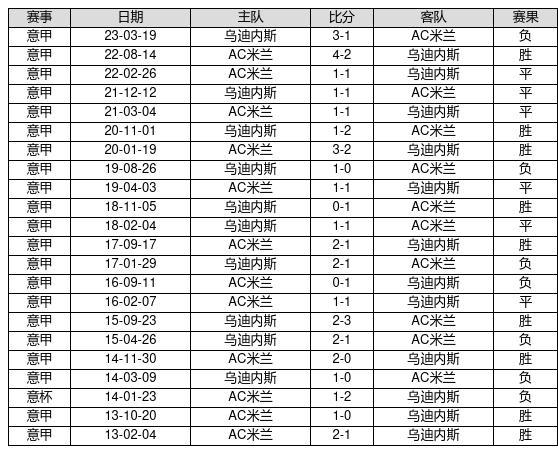 | 赛事 | 日期 | 主队 | 比分 | 客队 | 赛果 |
|---|---|---|---|---|---|
| 意甲 | 23-03-19 | 乌迪内斯 | 3-1 | AC米兰 | 负 |
| 意甲 | 22-08-14 | AC米兰 | 4-2 | 乌迪内斯 | 胜 |
| 意甲 | 22-02-26 | AC米兰 | 1-1 | 乌迪内斯 | 平 |
| 意甲 | 21-12-12 | 乌迪内斯 | 1-1 | AC米兰 | 平 |
| 意甲 | 21-03-04 | AC米兰 | 1-1 | 乌迪内斯 | 平 |
| 意甲 | 20-11-01 | 乌迪内斯 | 1-2 | AC米兰 | 胜 |
| 意甲 | 20-01-19 | AC米兰 | 3-2 | 乌迪内斯 | 胜 |
| 意甲 | 19-08-26 | 乌迪内斯 | 1-0 | AC米兰 | 负 |
| 意甲 | 19-04-03 | AC米兰 | 1-1 | 乌迪内斯 | 平 |
| 意甲 | 18-11-05 | 乌迪内斯 | 0-1 | AC米兰 | 胜 |
| 意甲 | 18-02-04 | 乌迪内斯 | 1-1 | AC米兰 | 平 |
| 意甲 | 17-09-17 | AC米兰 | 2-1 | 乌迪内斯 | 胜 |
| 意甲 | 17-01-29 | 乌迪内斯 | 2-1 | AC米兰 | 负 |
| 意甲 | 16-09-11 | AC米兰 | 0-1 | 乌迪内斯 | 负 |
| 意甲 | 16-02-07 | AC米兰 | 1-1 | 乌迪内斯 | 平 |
| 意甲 | 15-09-23 | 乌迪内斯 | 2-3 | AC米兰 | 胜 |
| 意甲 | 15-04-26 | 乌迪内斯 | 2-1 | AC米兰 | 负 |
| 意甲 | 14-11-30 | AC米兰 | 2-0 | 乌迪内斯 | 胜 |
| 意甲 | 14-03-09 | 乌迪内斯 | 1-0 | AC米兰 | 负 |
| 意杯 | 14-01-23 | AC米兰 | 1-2 | 乌迪内斯 | 负 |
| 意甲 | 13-10-20 | AC米兰 | 1-0 | 乌迪内斯 | 胜 |
| 意甲 | 13-02-04 | AC米兰 | 2-1 | 乌迪内斯 | 胜 |